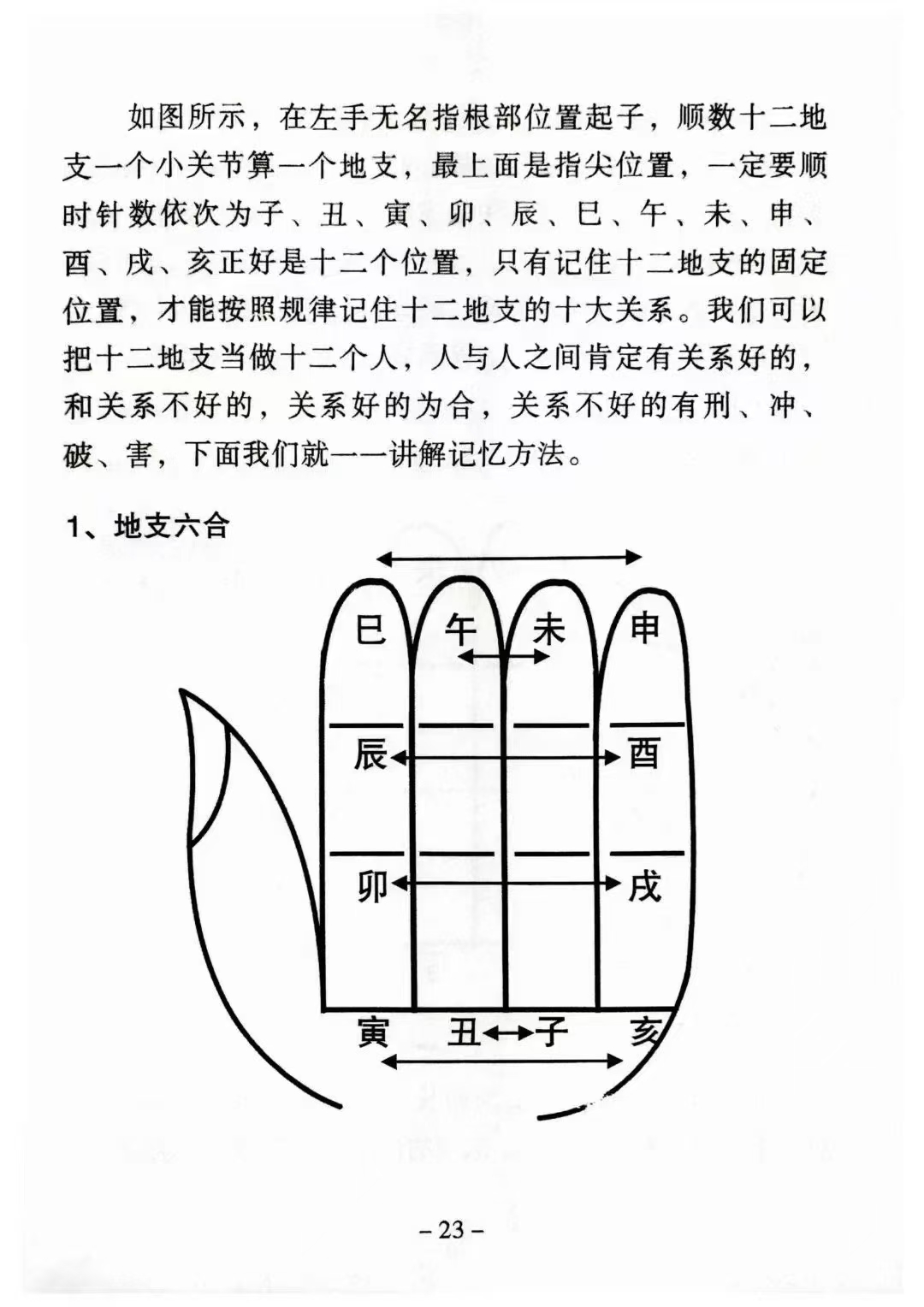 如图所示，在左手无名指根部位置起子，顺数十二地支一个小关节算一个地支，最上面是指尖位置，一定要顺时针数依次为子、丑、寅、卯、辰、巳、午、未、申、酉、戌、亥正好是十二个位置，只有记住十二地支的固定位置，才能按照规律记住十二地支的十大关系。我们可以把十二地支当做十二个人，人与人之间肯定有关系好的，和关系不好的，关系好的为合，关系不好的有刑、冲、破、害，下面我们就一一讲解记忆方法。

1、地支六合

巳
午
未
申
辰
酉
卯
戌
寅
丑
子
亥

– 23 –